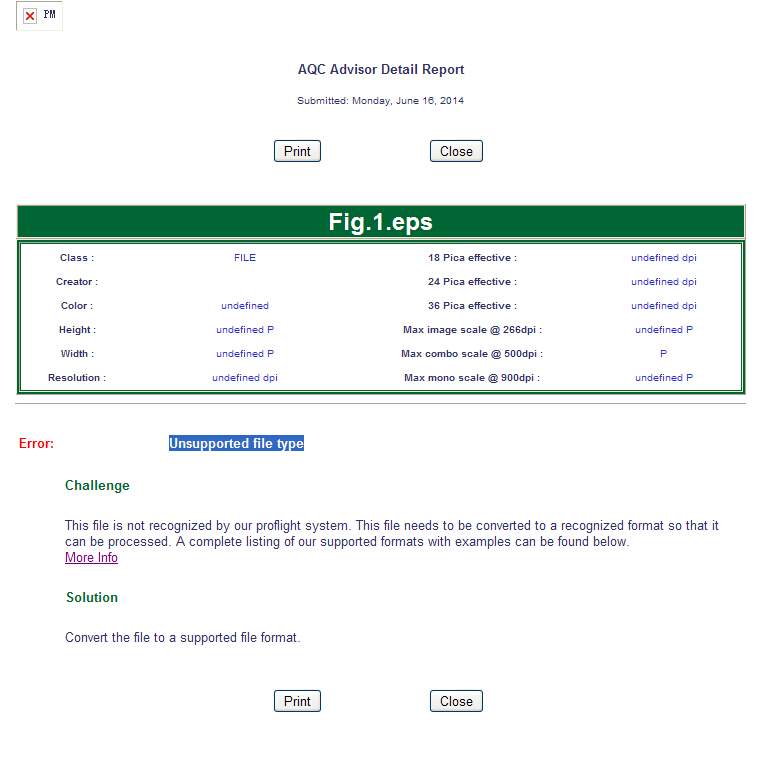 PM

AQC Advisor Detail Report

Submitted: Monday, June 16, 2014

Print Close

Fig.1.eps

| Class : | FILE | 18 Pica effective : | undefined dpi |
|---|---|---|---|
| Creator : | | 24 Pica effective : | undefined dpi |
| Color : | undefined | 36 Pica effective : | undefined dpi |
| Height : | undefined P | Max image scale @ 266dpi : | undefined P |
| Width : | undefined P | Max combo scale @ 500dpi : | P |
| Resolution : | undefined dpi | Max mono scale @ 900dpi : | undefined P |

Error: Unsupported file type

Challenge

This file is not recognized by our proflight system. This file needs to be converted to a recognized format so that it can be processed. A complete listing of our supported formats with examples can be found below.
More Info

Solution

Convert the file to a supported file format.

Print Close